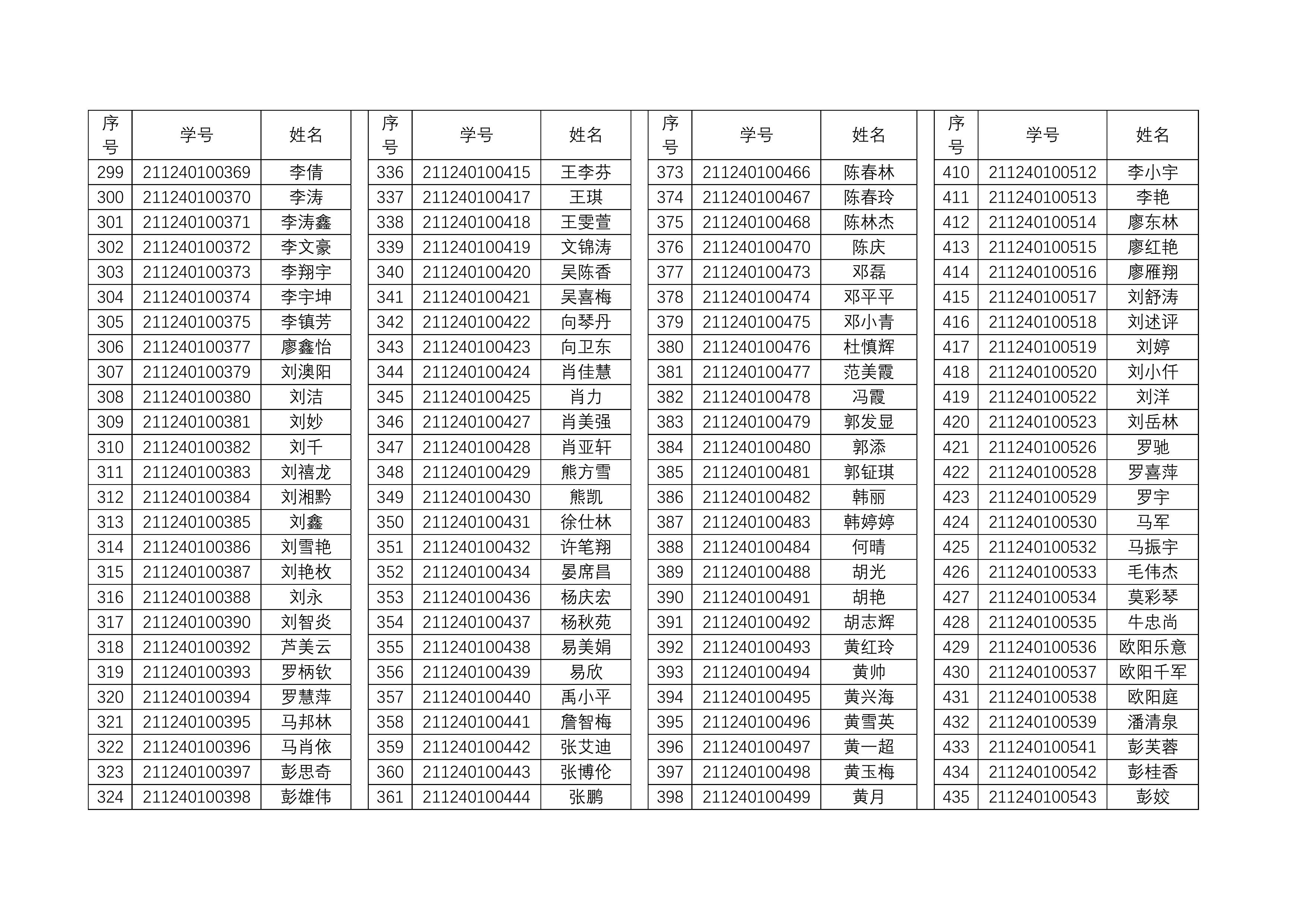 | 序号 | 学号 | 姓名 |
|---|---|---|
| 299 | 211240100369 | 李倩 |
| 300 | 211240100370 | 李涛 |
| 301 | 211240100371 | 李涛鑫 |
| 302 | 211240100372 | 李文豪 |
| 303 | 211240100373 | 李翔宇 |
| 304 | 211240100374 | 李宇坤 |
| 305 | 211240100375 | 李镇芳 |
| 306 | 211240100377 | 廖鑫怡 |
| 307 | 211240100379 | 刘澳阳 |
| 308 | 211240100380 | 刘洁 |
| 309 | 211240100381 | 刘妙 |
| 310 | 211240100382 | 刘千 |
| 311 | 211240100383 | 刘禧龙 |
| 312 | 211240100384 | 刘湘黔 |
| 313 | 211240100385 | 刘鑫 |
| 314 | 211240100386 | 刘雪艳 |
| 315 | 211240100387 | 刘艳枚 |
| 316 | 211240100388 | 刘永 |
| 317 | 211240100390 | 刘智炎 |
| 318 | 211240100392 | 芦美云 |
| 319 | 211240100393 | 罗柄钦 |
| 320 | 211240100394 | 罗慧萍 |
| 321 | 211240100395 | 马邦林 |
| 322 | 211240100396 | 马肖依 |
| 323 | 211240100397 | 彭思奇 |
| 324 | 211240100398 | 彭雄伟 |

| 序号 | 学号 | 姓名 |
|---|---|---|
| 336 | 211240100415 | 王李芬 |
| 337 | 211240100417 | 王琪 |
| 338 | 211240100418 | 王雯萱 |
| 339 | 211240100419 | 文锦涛 |
| 340 | 211240100420 | 吴陈香 |
| 341 | 211240100421 | 吴喜梅 |
| 342 | 211240100422 | 向琴丹 |
| 343 | 211240100423 | 向卫东 |
| 344 | 211240100424 | 肖佳慧 |
| 345 | 211240100425 | 肖力 |
| 346 | 211240100427 | 肖美强 |
| 347 | 211240100428 | 肖亚轩 |
| 348 | 211240100429 | 熊方雪 |
| 349 | 211240100430 | 熊凯 |
| 350 | 211240100431 | 徐仕林 |
| 351 | 211240100432 | 许笔翔 |
| 352 | 211240100434 | 晏席昌 |
| 353 | 211240100436 | 杨庆宏 |
| 354 | 211240100437 | 杨秋苑 |
| 355 | 211240100438 | 易美娟 |
| 356 | 211240100439 | 易欣 |
| 357 | 211240100440 | 禹小平 |
| 358 | 211240100441 | 詹智梅 |
| 359 | 211240100442 | 张艾迪 |
| 360 | 211240100443 | 张博伦 |
| 361 | 211240100444 | 张鹏 |

| 序号 | 学号 | 姓名 |
|---|---|---|
| 373 | 211240100466 | 陈春林 |
| 374 | 211240100467 | 陈春玲 |
| 375 | 211240100468 | 陈林杰 |
| 376 | 211240100470 | 陈庆 |
| 377 | 211240100473 | 邓磊 |
| 378 | 211240100474 | 邓平平 |
| 379 | 211240100475 | 邓小青 |
| 380 | 211240100476 | 杜慎辉 |
| 381 | 211240100477 | 范美霞 |
| 382 | 211240100478 | 冯霞 |
| 383 | 211240100479 | 郭发显 |
| 384 | 211240100480 | 郭添 |
| 385 | 211240100481 | 郭钲琪 |
| 386 | 211240100482 | 韩丽 |
| 387 | 211240100483 | 韩婷婷 |
| 388 | 211240100484 | 何晴 |
| 389 | 211240100488 | 胡光 |
| 390 | 211240100491 | 胡艳 |
| 391 | 211240100492 | 胡志辉 |
| 392 | 211240100493 | 黄红玲 |
| 393 | 211240100494 | 黄帅 |
| 394 | 211240100495 | 黄兴海 |
| 395 | 211240100496 | 黄雪英 |
| 396 | 211240100497 | 黄一超 |
| 397 | 211240100498 | 黄玉梅 |
| 398 | 211240100499 | 黄月 |

| 序号 | 学号 | 姓名 |
|---|---|---|
| 410 | 211240100512 | 李小宇 |
| 411 | 211240100513 | 李艳 |
| 412 | 211240100514 | 廖东林 |
| 413 | 211240100515 | 廖红艳 |
| 414 | 211240100516 | 廖雁翔 |
| 415 | 211240100517 | 刘舒涛 |
| 416 | 211240100518 | 刘述评 |
| 417 | 211240100519 | 刘婷 |
| 418 | 211240100520 | 刘小仟 |
| 419 | 211240100522 | 刘洋 |
| 420 | 211240100523 | 刘岳林 |
| 421 | 211240100526 | 罗驰 |
| 422 | 211240100528 | 罗喜萍 |
| 423 | 211240100529 | 罗宇 |
| 424 | 211240100530 | 马军 |
| 425 | 211240100532 | 马振宇 |
| 426 | 211240100533 | 毛伟杰 |
| 427 | 211240100534 | 莫彩琴 |
| 428 | 211240100535 | 牛忠尚 |
| 429 | 211240100536 | 欧阳乐意 |
| 430 | 211240100537 | 欧阳千军 |
| 431 | 211240100538 | 欧阳庭 |
| 432 | 211240100539 | 潘清泉 |
| 433 | 211240100541 | 彭芙蓉 |
| 434 | 211240100542 | 彭桂香 |
| 435 | 211240100543 | 彭姣 |